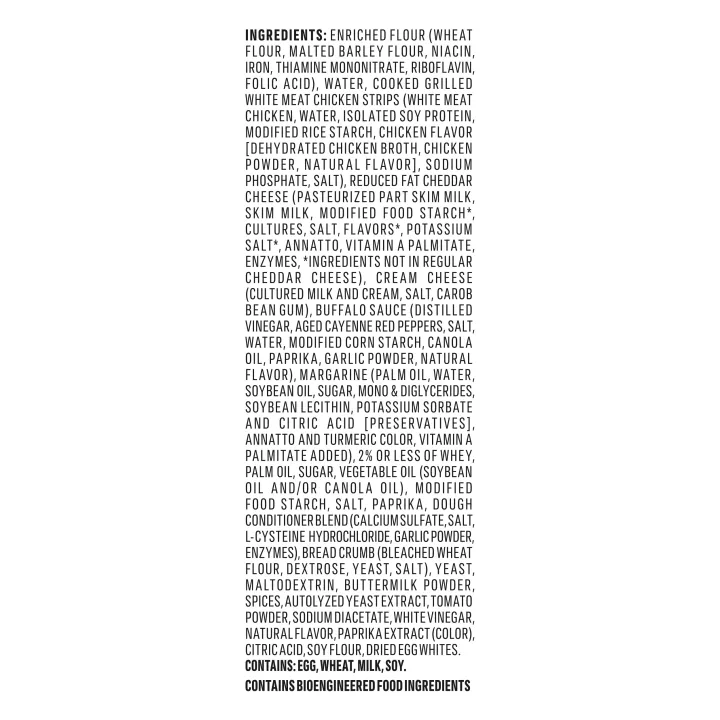 INGREDIENTS: ENRICHED FLOUR (WHEAT FLOUR, MALTED BARLEY FLOUR, NIACIN, IRON, THIAMINE MONONITRATE, RIBOFLAVIN, FOLIC ACID), WATER, COOKED GRILLED WHITE MEAT CHICKEN STRIPS (WHITE MEAT CHICKEN, WATER, ISOLATED SOY PROTEIN, MODIFIED RICE STARCH, CHICKEN FLAVOR [DEHYDRATED CHICKEN BROTH, CHICKEN POWDER, NATURAL FLAVOR], SODIUM PHOSPHATE, SALT), REDUCED FAT CHEDDAR CHEESE (PASTEURIZED PART SKIM MILK, SKIM MILK, MODIFIED FOOD STARCH*, CULTURES, SALT, FLAVORS*, POTASSIUM SALT*, ANNATTO, VITAMIN A PALMITATE, ENZYMES, *INGREDIENTS NOT IN REGULAR CHEDDAR CHEESE), CREAM CHEESE (CULTURED MILK AND CREAM, SALT, CAROB BEAN GUM), BUFFALO SAUCE (DISTILLED VINEGAR, AGED CAYENNE RED PEPPERS, SALT, WATER, MODIFIED CORN STARCH, CANOLA OIL, PAPRIKA, GARLIC POWDER, NATURAL FLAVOR), MARGARINE (PALM OIL, WATER, SOYBEAN OIL, SUGAR, MONO & DIGLYCERIDES, SOYBEAN LECITHIN, POTASSIUM SORBATE AND CITRIC ACID [PRESERVATIVES], ANNATTO AND TURMERIC COLOR, VITAMIN A PALMITATE ADDED), 2% OR LESS OF WHEY, PALM OIL, SUGAR, VEGETABLE OIL (SOYBEAN OIL AND/OR CANOLA OIL), MODIFIED FOOD STARCH, SALT, PAPRIKA, DOUGH CONDITIONER BLEND (CALCIUM SULFATE, SALT, L-CYSTEINE HYDROCHLORIDE, GARLIC POWDER, ENZYMES), BREAD CRUMB (BLEACHED WHEAT FLOUR, DEXTROSE, YEAST, SALT), YEAST, MALTODEXTRIN, BUTTERMILK POWDER, SPICES, AUTOLYZED YEAST EXTRACT, TOMATO POWDER, SODIUM DIACETATE, WHITE VINEGAR, NATURAL FLAVOR, PAPRIKA EXTRACT (COLOR), CITRIC ACID, SOY FLOUR, DRIED EGG WHITES.
CONTAINS: EGG, WHEAT, MILK, SOY.

CONTAINS BIOENGINEERED FOOD INGREDIENTS